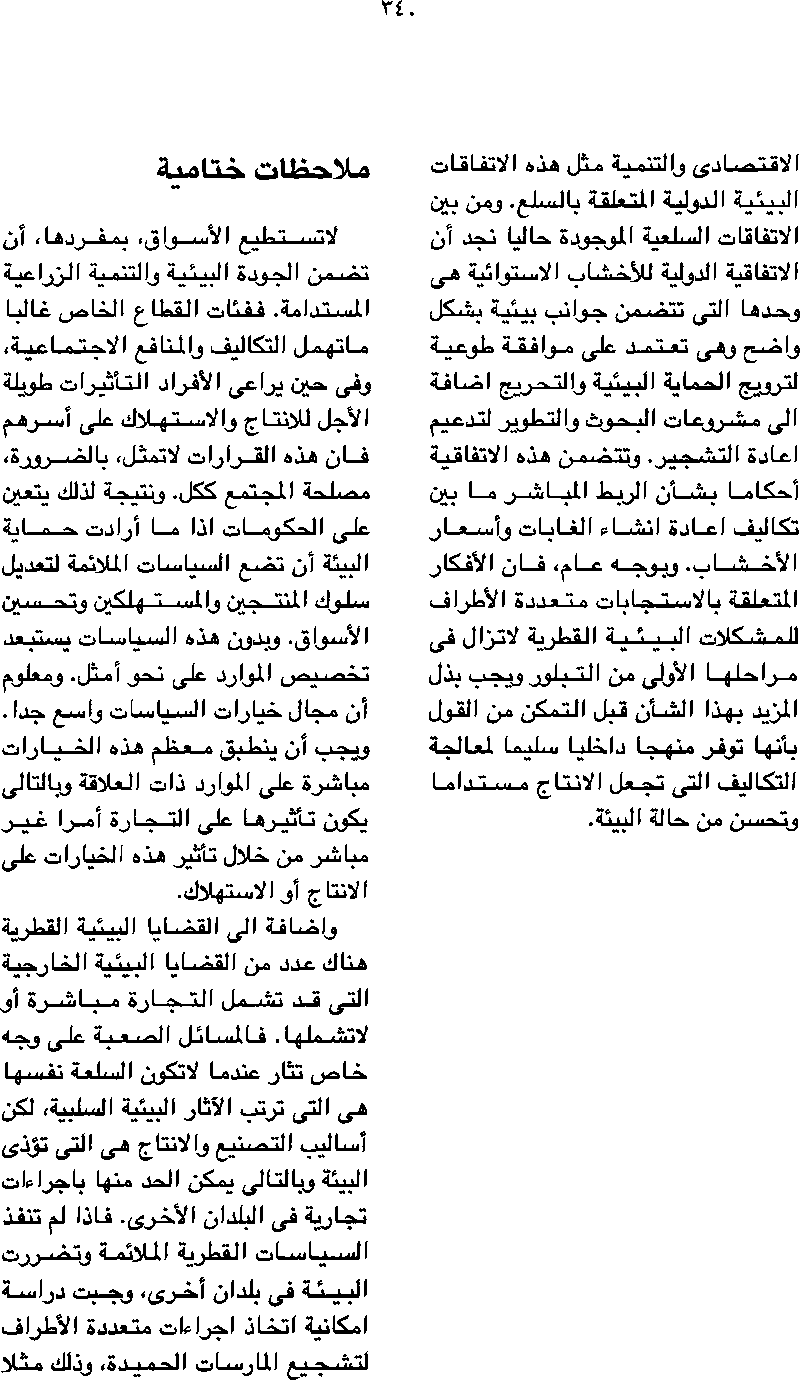 ٣٤٠

الاقتصادى والتنمية مثل هذه الاتفاقات البيئية الدولية المتعلقة بالسلع. ومن بين الاتفاقات السلعية الموجودة حاليا نجد أن الاتفاقية الدولية للأخشاب الاستوائية هى وحدها التى تتضمن جوانب بيئية بشكل واضح وهى تعتمد على موافقة طوعية لترويج الحماية البيئية والتحريج اضافة الى مشروعات البحوث والتطوير لتدعيم اعادة التشجير. وتتضمن هذه الاتفاقية أحكاما بشأن الربط المباشر ما بين تكاليف اعادة انشاء الغابات وأسعار الأخشاب. وبوجه عام، فان الأفكار المتعلقة بالاستجابات متعددة الأطراف للمشكلات البيئية القطرية لاتزال فى مراحلها الأولى من التبلور ويجب بذل المزيد بهذا الشأن قبل التمكن من القول بأنها توفر منهجا داخليا سليما لمعالجة التكاليف التى تجعل الانتاج مستداما وتحسن من حالة البيئة.

ملاحظات ختامية

لاتستطيع الأسواق، بمفردها، أن تضمن الجودة البيئية والتنمية الزراعية المستدامة. ففئات القطاع الخاص غالبا ماتهمل التكاليف والمنافع الاجتماعية، وفى حين يراعى الأفراد التأثيرات طويلة الأجل للانتاج والاستهلاك على أسرهم فان هذه القرارات لاتمثل، بالضرورة، مصلحة المجتمع ككل. ونتيجة لذلك يتعين على الحكومات اذا ما أرادت حماية البيئة أن تضع السياسات الملائمة لتعديل سلوك المنتجين والمستهلكين وتحسين الأسواق. وبدون هذه السياسات يستبعد تخصيص الموارد على نحو أمثل. ومعلوم أن مجال خيارات السياسات واسع جدا. ويجب أن ينطبق معظم هذه الخيارات مباشرة على الموارد ذات العلاقة وبالتالى يكون تأثيرها على التجارة أمرا غير مباشر من خلال تأثير هذه الخيارات على الانتاج أو الاستهلاك.

واضافة الى القضايا البيئية القطرية هناك عدد من القضايا البيئية الخارجية التى قد تشمل التجارة مباشرة أو لاتشملها. فالمسائل الصعبة على وجه خاص تثار عندما لاتكون السلعة نفسها هى التى ترتب الآثار البيئية السلبية، لكن أساليب التصنيع والانتاج هى التى تؤذى البيئة وبالتالى يمكن الحد منها باجراءات تجارية فى البلدان الأخرى. فاذا لم تنفذ السياسات القطرية الملائمة وتضررت البيئة فى بلدان أخرى، وجبت دراسة امكانية اتخاذ اجراءات متعددة الأطراف لتشجيع المارسات الحميدة، وذلك مثلا